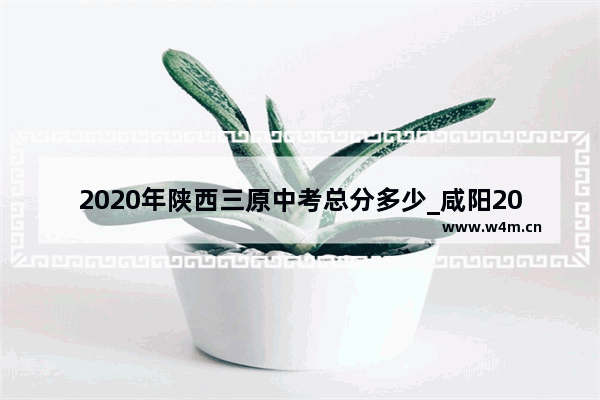 2020年陕西三原中考总分多少_咸阳20

www.w4m.cn